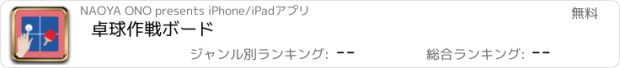 NAOYA ONO presents iPhone/iPadアプリ

無料

卓球作戦ボード

ジャンル別ランキング: --

総合ランキング: --